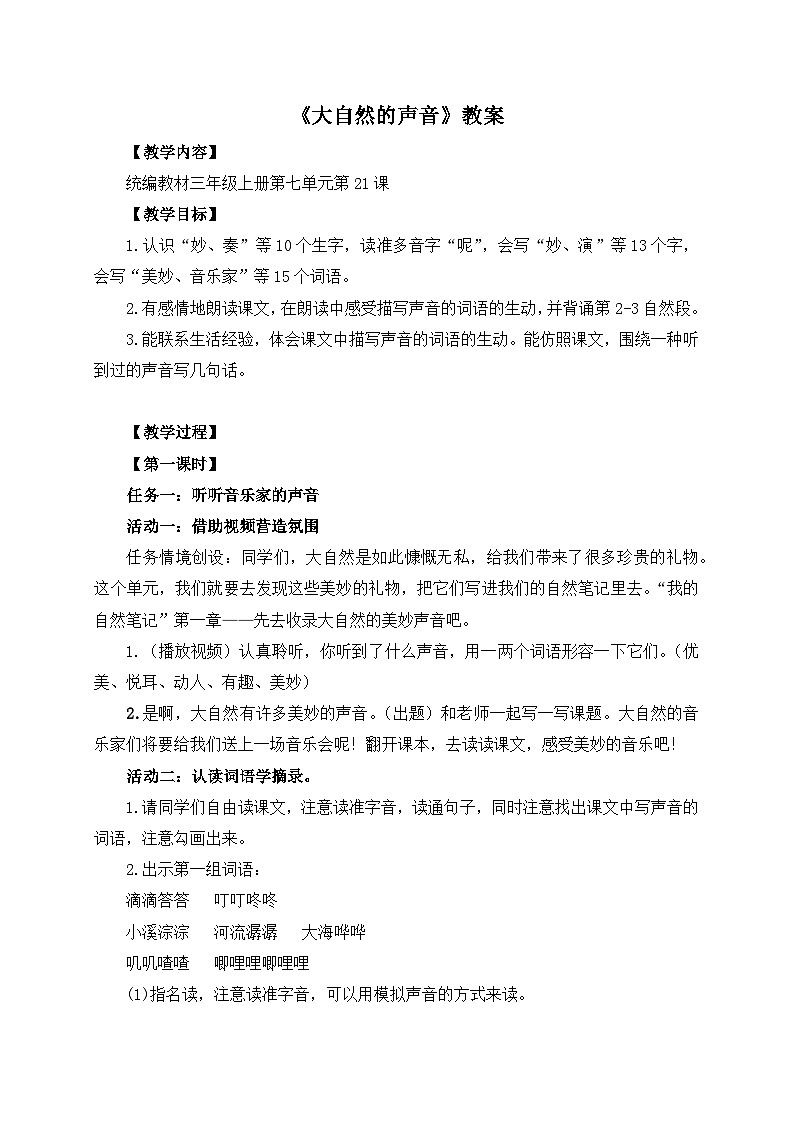 《大自然的声音》教案

【教学内容】

统编教材三年级上册第七单元第21课

【教学目标】

1.认识“妙、奏”等10个生字，读准多音字“呢”，会写“妙、演”等13个字，会写“美妙、音乐家”等15个词语。

2.有感情地朗读课文，在朗读中感受描写声音的词语的生动，并背诵第2-3自然段。

3.能联系生活经验，体会课文中描写声音的词语的生动。能仿照课文，围绕一种听到过的声音写几句话。

【教学过程】

【第一课时】

任务一：听听音乐家的声音

活动一：借助视频营造氛围

任务情境创设：同学们，大自然是如此慷慨无私，给我们带来了很多珍贵的礼物。这个单元，我们就要去发现这些美妙的礼物，把它们写进我们的自然笔记里去。“我的自然笔记”第一章——先去收录大自然的美妙声音吧。

1.（播放视频）认真聆听，你听到了什么声音，用一两个词语形容一下它们。（优美、悦耳、动人、有趣、美妙）

2.是啊，大自然有许多美妙的声音。（出题）和老师一起写一写课题。大自然的音乐家们将要给我们送上一场音乐会呢！翻开课本，去读读课文，感受美妙的音乐吧！

活动二：认读词语学摘录。

1.请同学们自由读课文，注意读准字音，读通句子，同时注意找出课文中写声音的词语，注意勾画出来。

2.出示第一组词语：

滴滴答答　叮叮咚咚

小溪淙淙　河流潺潺　大海哗哗

叽叽喳喳　唧哩哩唧哩哩

(1)指名读，注意读准字音，可以用模拟声音的方式来读。